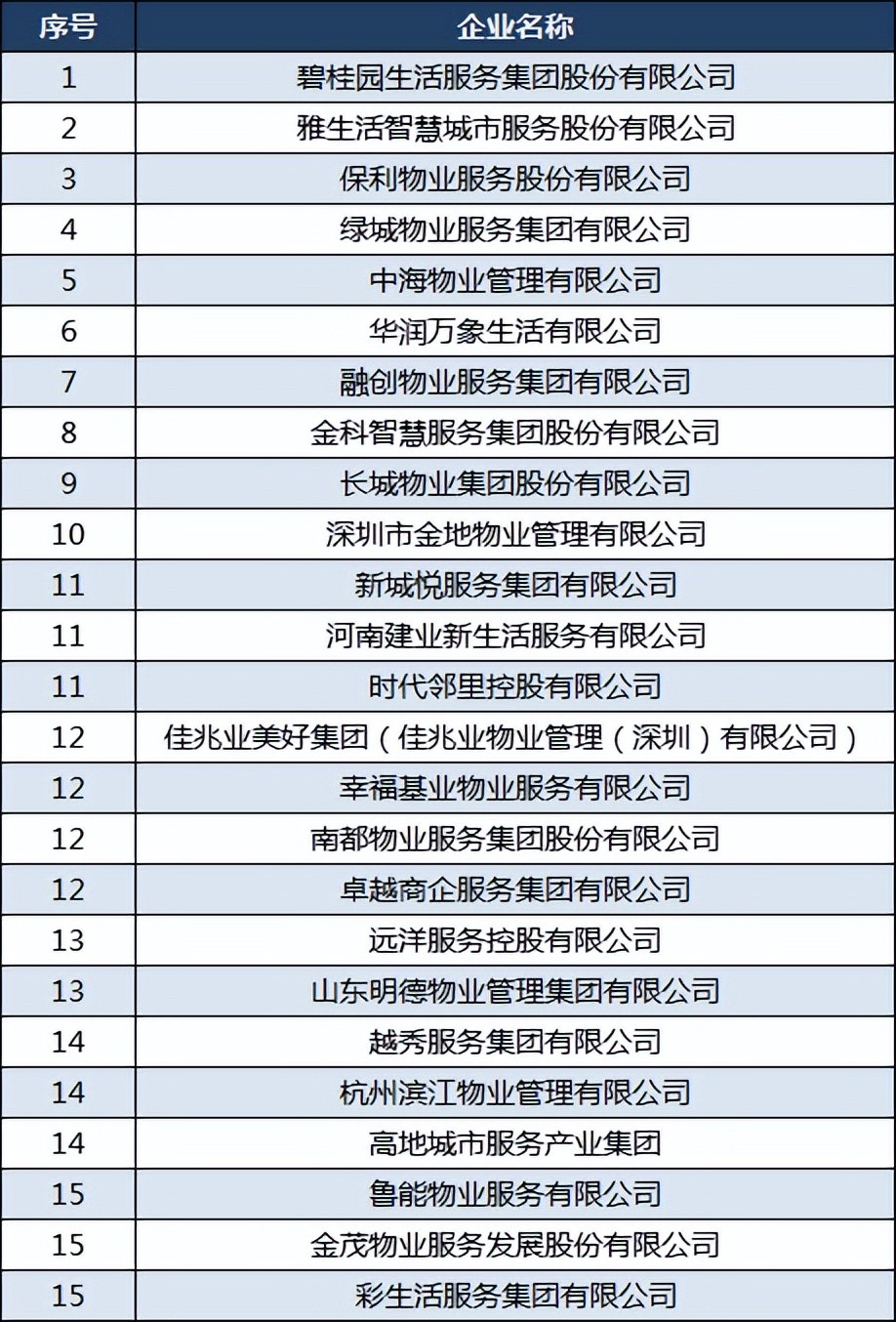 | 序号 | 企业名称 |
|---|---|
| 1 | 碧桂园生活服务集团股份有限公司 |
| 2 | 雅生活智慧城市服务股份有限公司 |
| 3 | 保利物业服务股份有限公司 |
| 4 | 绿城物业服务集团有限公司 |
| 5 | 中海物业管理有限公司 |
| 6 | 华润万象生活有限公司 |
| 7 | 融创物业服务集团有限公司 |
| 8 | 金科智慧服务集团股份有限公司 |
| 9 | 长城物业集团股份有限公司 |
| 10 | 深圳市金地物业管理有限公司 |
| 11 | 新城悦服务集团有限公司 |
| 11 | 河南建业新生活服务有限公司 |
| 11 | 时代邻里控股有限公司 |
| 12 | 佳兆业美好集团（佳兆业物业管理（深圳）有限公司） |
| 12 | 幸福基业物业服务有限公司 |
| 12 | 南都物业服务集团股份有限公司 |
| 12 | 卓越商企服务集团有限公司 |
| 13 | 远洋服务控股有限公司 |
| 13 | 山东明德物业管理集团有限公司 |
| 14 | 越秀服务集团有限公司 |
| 14 | 杭州滨江物业管理有限公司 |
| 14 | 高地城市服务产业集团 |
| 15 | 鲁能物业服务有限公司 |
| 15 | 金茂物业服务发展股份有限公司 |
| 15 | 彩生活服务集团有限公司 |